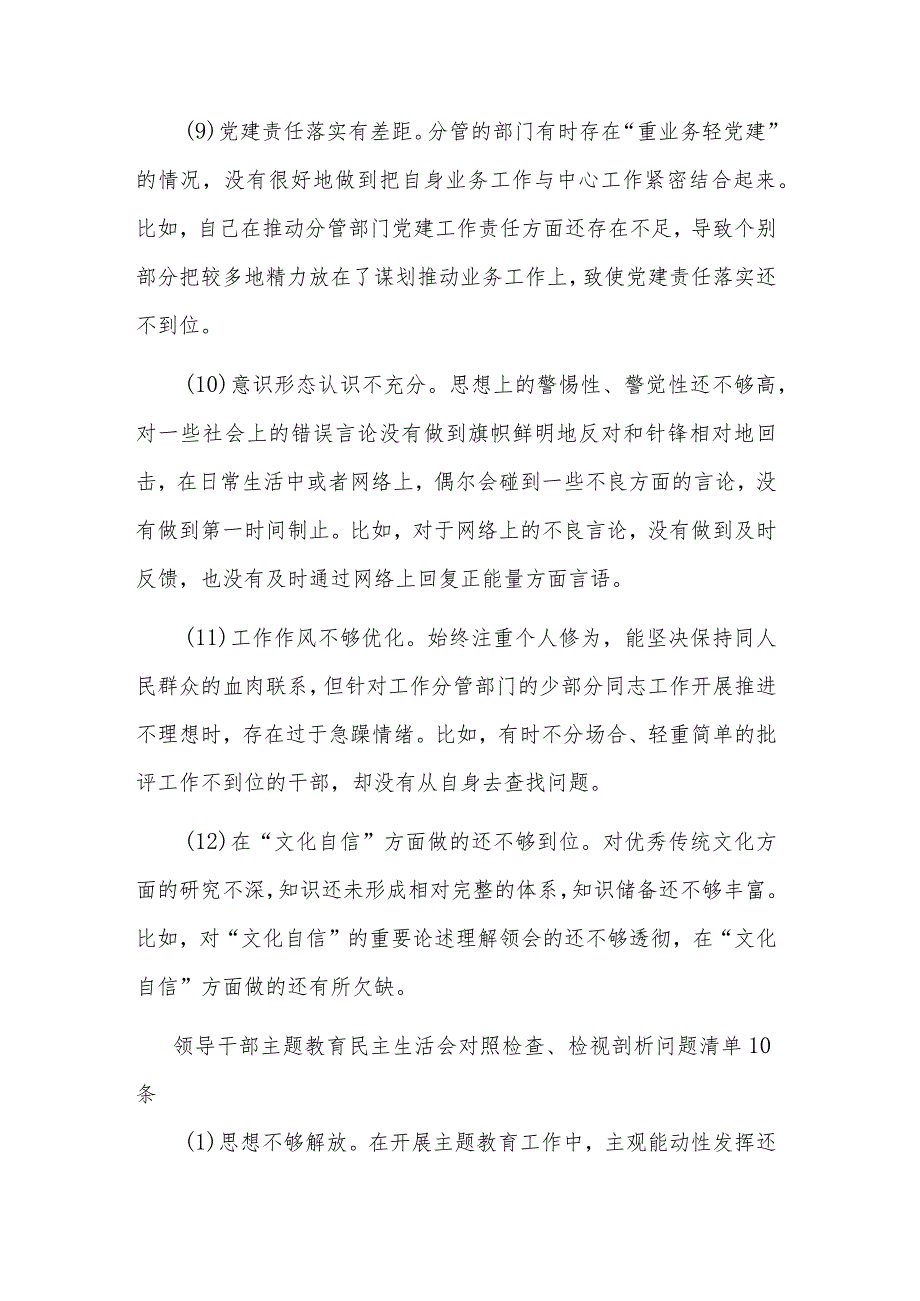 (9)党建责任落实有差距。分管的部门有时存在“重业务轻党建”的情况，没有很好地做到把自身业务工作与中心工作紧密结合起来。比如，自己在推动分管部门党建工作责任方面还存在不足，导致个别部分把较多地精力放在了谋划推动业务工作上，致使党建责任落实还不到位。

(10)意识形态认识不充分。思想上的警惕性、警觉性还不够高，对一些社会上的错误言论没有做到旗帜鲜明地反对和针锋相对地回击，在日常生活中或者网络上，偶尔会碰到一些不良方面的言论，没有做到第一时间制止。比如，对于网络上的不良言论，没有做到及时反馈，也没有及时通过网络上回复正能量方面言语。

(11)工作作风不够优化。始终注重个人修为，能坚决保持同人民群众的血肉联系，但针对工作分管部门的少部分同志工作开展推进不理想时，存在过于急躁情绪。比如，有时不分场合、轻重简单的批评工作不到位的干部，却没有从自身去查找问题。

(12)在“文化自信”方面做的还不够到位。对优秀传统文化方面的研究不深，知识还未形成相对完整的体系，知识储备还不够丰富。比如，对“文化自信”的重要论述理解领会的还不够透彻，在“文化自信”方面做的还有所欠缺。

领导干部主题教育民主生活会对照检查、检视剖析问题清单10条

(1)思想不够解放。在开展主题教育工作中，主观能动性发挥还